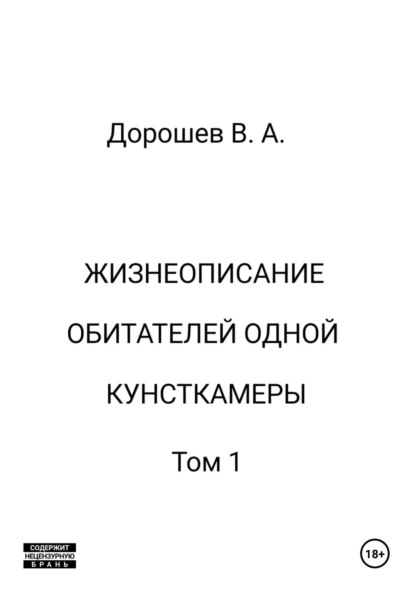 Дорошев В. А.

ЖИЗНЕОПИСАНИЕ ОБИТАТЕЛЕЙ ОДНОЙ КУНСТКАМЕРЫ

Том 1

СОДЕРЖИТ НЕЦЕНЗУРНУЮ БРАНЬ

18+